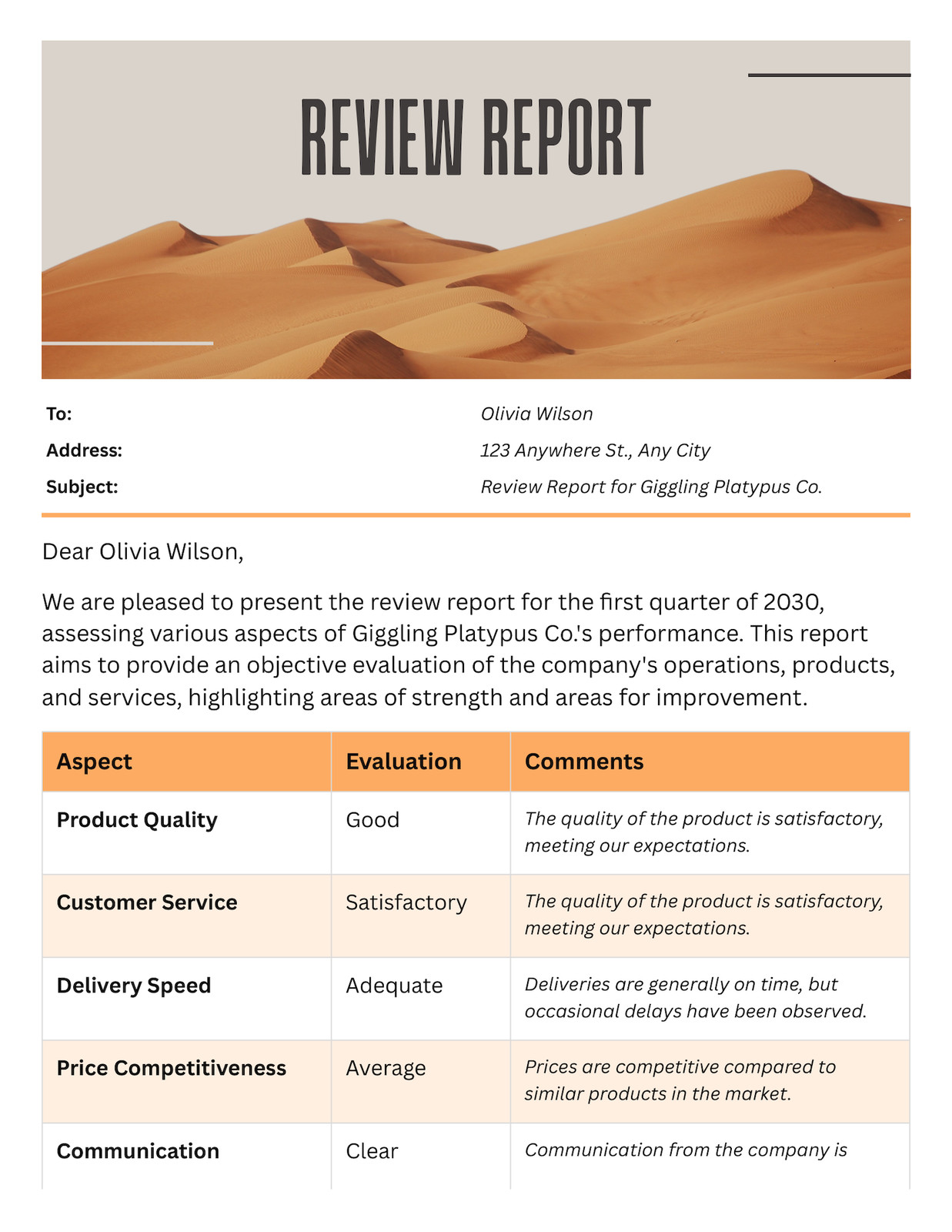 REVIEW REPORT

To: Olivia Wilson
Address: 123 Anywhere St., Any City
Subject: Review Report for Giggling Platypus Co.

Dear Olivia Wilson,

We are pleased to present the review report for the first quarter of 2030, assessing various aspects of Giggling Platypus Co.'s performance. This report aims to provide an objective evaluation of the company's operations, products, and services, highlighting areas of strength and areas for improvement.

| Aspect | Evaluation | Comments |
|---|---|---|
| Product Quality | Good | The quality of the product is satisfactory, meeting our expectations. |
| Customer Service | Satisfactory | The quality of the product is satisfactory, meeting our expectations. |
| Delivery Speed | Adequate | Deliveries are generally on time, but occasional delays have been observed. |
| Price Competitiveness | Average | Prices are competitive compared to similar products in the market. |
| Communication | Clear | Communication from the company is |